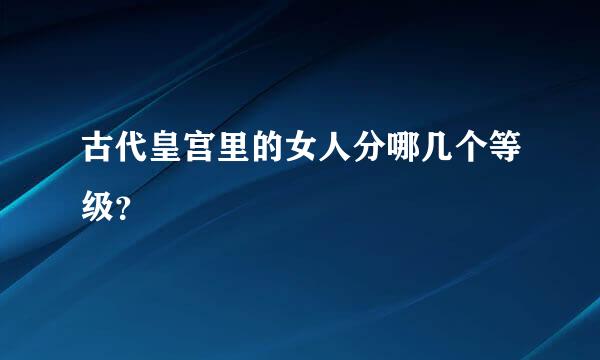 古代皇宫里的女人分哪几个等级?